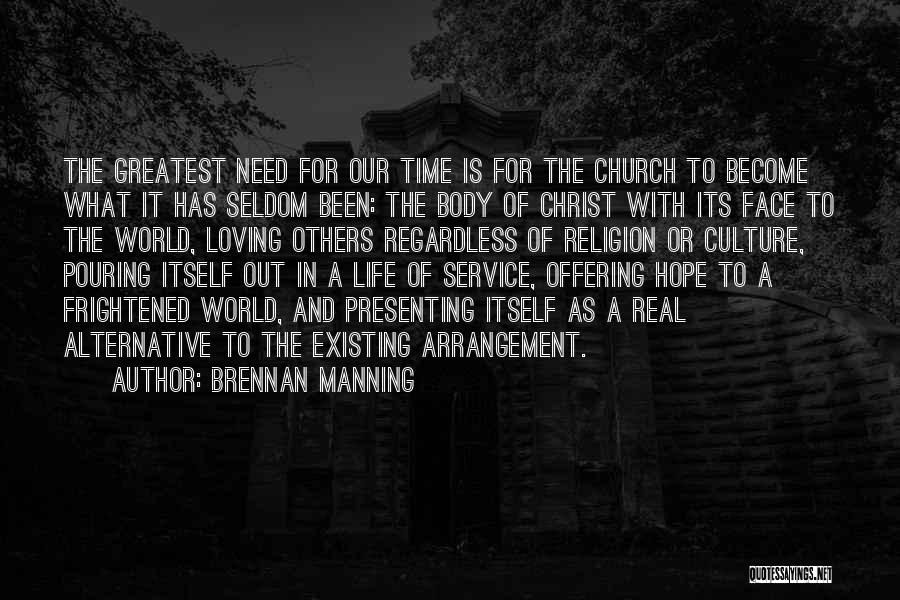 THE GREATEST NEED FOR OUR TIME IS FOR THE CHURCH TO BECOME WHAT IT HAS SELDOM BEEN: THE BODY OF CHRIST WITH ITS FACE TO THE WORLD, LOVING OTHERS REGARDLESS OF RELIGION OR CULTURE, POURING ITSELF OUT IN A LIFE OF SERVICE, OFFERING HOPE TO A FRIGHTENED WORLD, AND PRESENTING ITSELF AS A REAL ALTERNATIVE TO THE EXISTING ARRANGEMENT.

AUTHOR: BRENNAN MANNING

QUOTESSAYINGS.NET